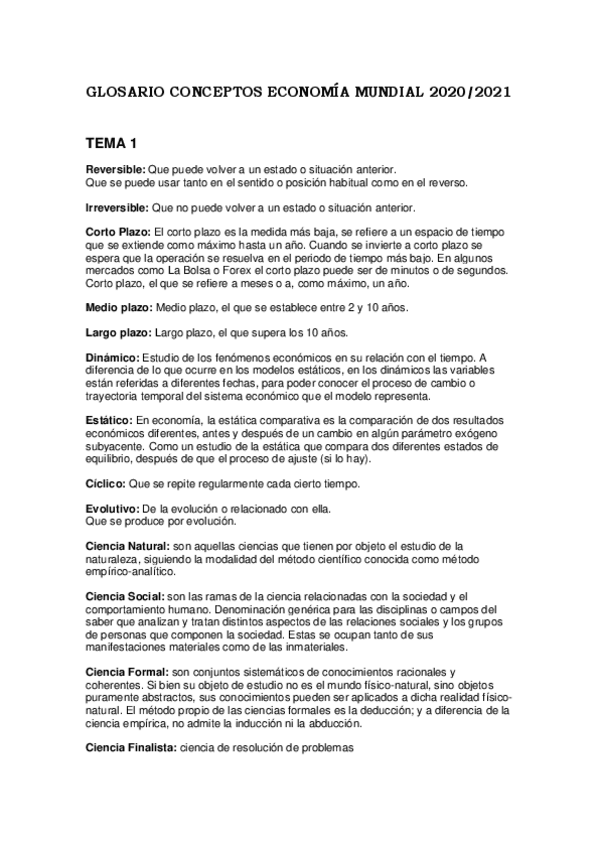 GLOSARIO CONCEPTOS ECONOMÍA MUNDIAL 2020/2021

TEMA 1

Reversible: Que puede volver a un estado o situación anterior.
Que se puede usar tanto en el sentido o posición habitual como en el reverso.

Irreversible: Que no puede volver a un estado o situación anterior.

Corto Plazo: El corto plazo es la medida más baja, se refiere a un espacio de tiempo que se extiende como máximo hasta un año. Cuando se invierte a corto plazo se espera que la operación se resuelva en el periodo de tiempo más bajo. En algunos mercados como La Bolsa o Forex el corto plazo puede ser de minutos o de segundos. Corto plazo, el que se refiere a meses o a, como máximo, un año.

Medio plazo: Medio plazo, el que se establece entre 2 y 10 años.

Largo plazo: Largo plazo, el que supera los 10 años.

Dinámico: Estudio de los fenómenos económicos en su relación con el tiempo. A diferencia de lo que ocurre en los modelos estáticos, en los dinámicos las variables están referidas a diferentes fechas, para poder conocer el proceso de cambio o trayectoria temporal del sistema económico que el modelo representa.

Estático: En economía, la estática comparativa es la comparación de dos resultados económicos diferentes, antes y después de un cambio en algún parámetro exógeno subyacente. Como un estudio de la estática que compara dos diferentes estados de equilibrio, después de que el proceso de ajuste (si lo hay).

Cíclico: Que se repite regularmente cada cierto tiempo.

Evolutivo: De la evolución o relacionado con ella.
Que se produce por evolución.

Ciencia Natural: son aquellas ciencias que tienen por objeto el estudio de la naturaleza, siguiendo la modalidad del método científico conocida como método empírico-analítico.

Ciencia Social: son las ramas de la ciencia relacionadas con la sociedad y el comportamiento humano. Denominación genérica para las disciplinas o campos del saber que analizan y tratan distintos aspectos de las relaciones sociales y los grupos de personas que componen la sociedad. Estas se ocupan tanto de sus manifestaciones materiales como de las inmateriales.

Ciencia Formal: son conjuntos sistemáticos de conocimientos racionales y coherentes. Si bien su objeto de estudio no es el mundo físico-natural, sino objetos puramente abstractos, sus conocimientos pueden ser aplicados a dicha realidad físico-natural. El método propio de las ciencias formales es la deducción; y a diferencia de la ciencia empírica, no admite la inducción ni la abducción.

Ciencia Finalista: ciencia de resolución de problemas